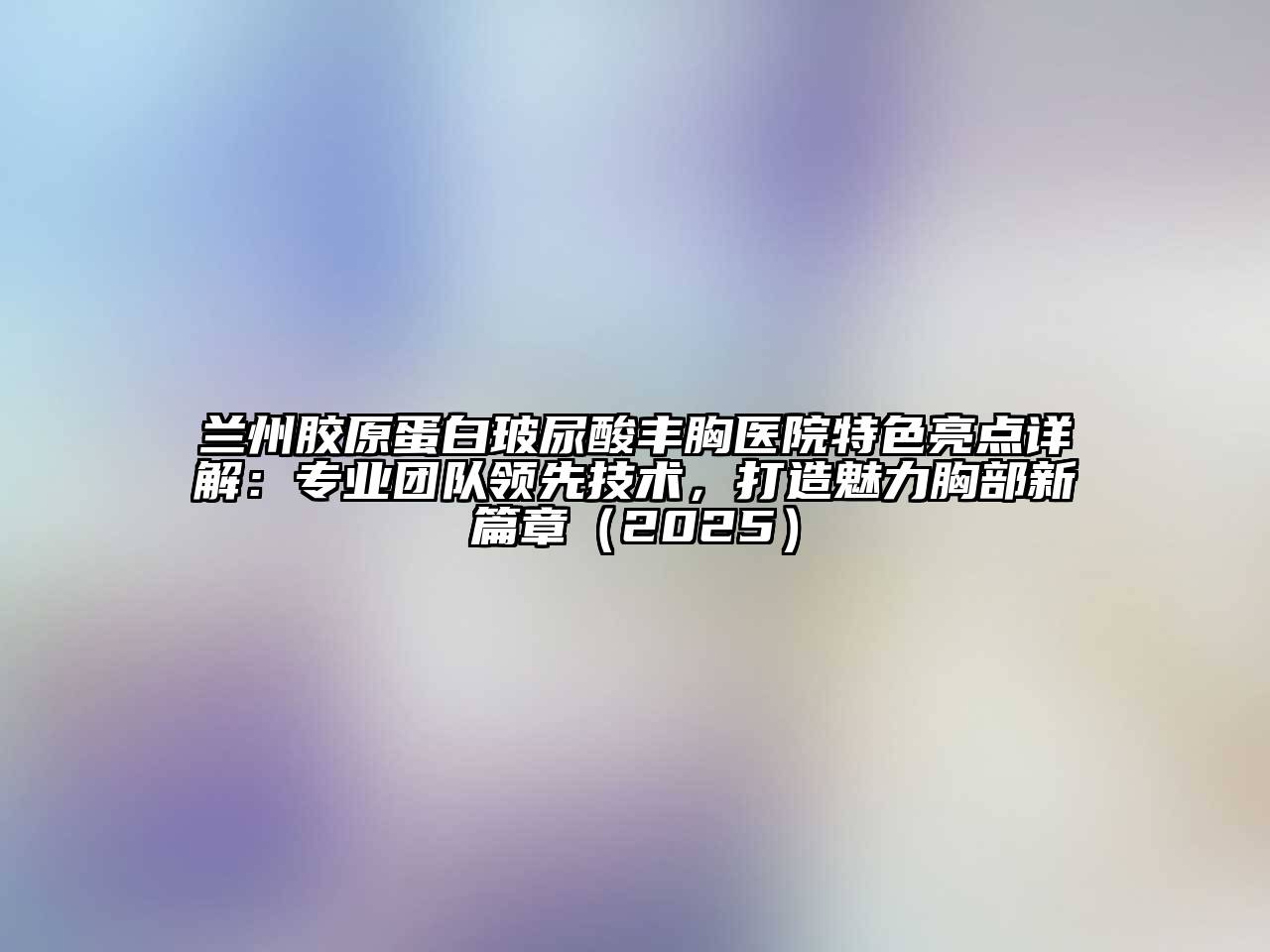 兰州胶原蛋白玻尿酸丰胸医院特色亮点详解：专业团队领先技术，打造魅力胸部新篇章（2025）